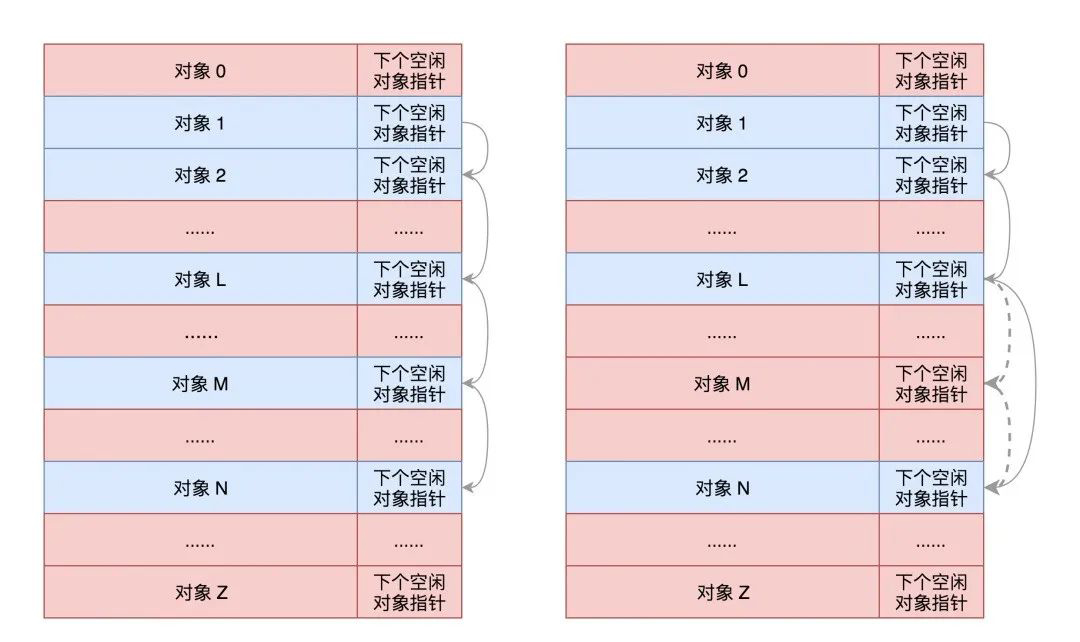 | 对象 0 | 下个空闲对象指针 |
|---|---|
| 对象 1 | 下个空闲对象指针 |
| 对象 2 | 下个空闲对象指针 |
| ...... | ...... |
| 对象 L | 下个空闲对象指针 |
| ...... | ...... |
| 对象 M | 下个空闲对象指针 |
| ...... | ...... |
| 对象 N | 下个空闲对象指针 |
| ...... | ...... |
| 对象 Z | 下个空闲对象指针 |

| 对象 0 | 下个空闲对象指针 |
|---|---|
| 对象 1 | 下个空闲对象指针 |
| 对象 2 | 下个空闲对象指针 |
| ...... | ...... |
| 对象 L | 下个空闲对象指针 |
| ...... | ...... |
| 对象 M | 下个空闲对象指针 |
| ...... | ...... |
| 对象 N | 下个空闲对象指针 |
| ...... | ...... |
| 对象 Z | 下个空闲对象指针 |